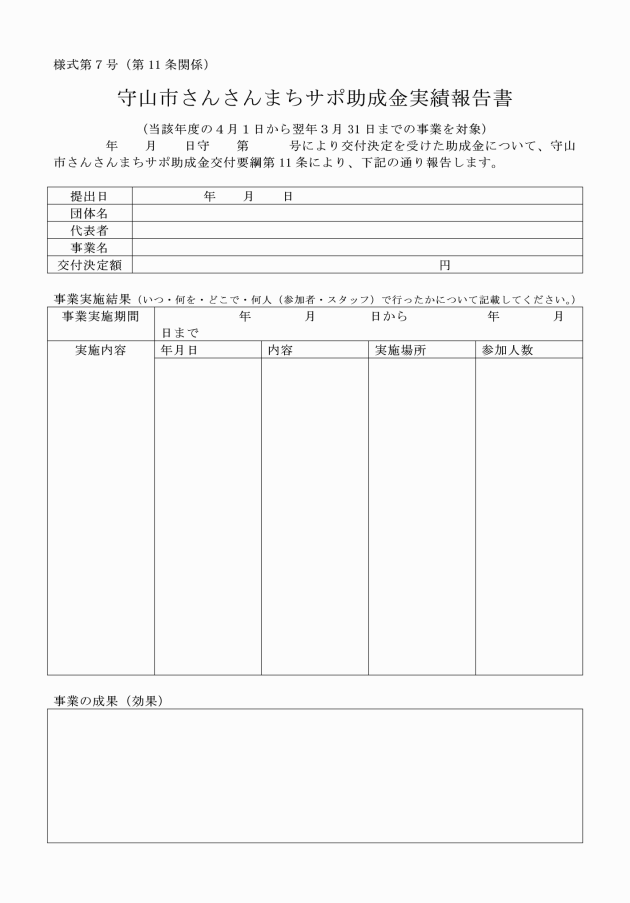 様式第７号（第 11 条関係）

守山市さんさんまちサポ助成金実績報告書

（当該年度の４月１日から翌年３月 31 日までの事業を対象）

年　月　日守　第　号により交付決定を受けた助成金について、守山市さんさんまちサポ助成金交付要綱第 11 条により、下記の通り報告します。

| 提出日 | 年　月　日 |
|---|---|
| 団体名 | |
| 代表者 | |
| 事業名 | |
| 交付決定額 | 円 |

事業実施結果（いつ・何を・どこで・何人（参加者・スタッフ）で行ったかについて記載してください。）

| 事業実施期間 | 年　月　日から　年　月　日まで | | | |
|---|---|---|---|---|
| 実施内容 | 年月日 | 内容 | 実施場所 | 参加人数 |
| | | | | |

事業の成果（効果）